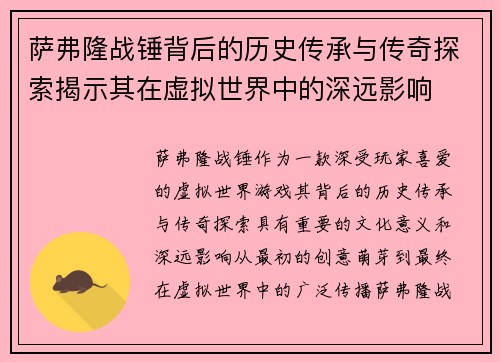 萨弗隆战锤背后的历史传承与传奇探索揭示其在虚拟世界中的深远影响

萨弗隆战锤作为一款深受玩家喜爱的虚拟世界游戏其背后的历史传承与传奇探索具有重要的文化意义和深远影响从最初的创意萌芽到最终在虚拟世界中的广泛传播萨弗隆战